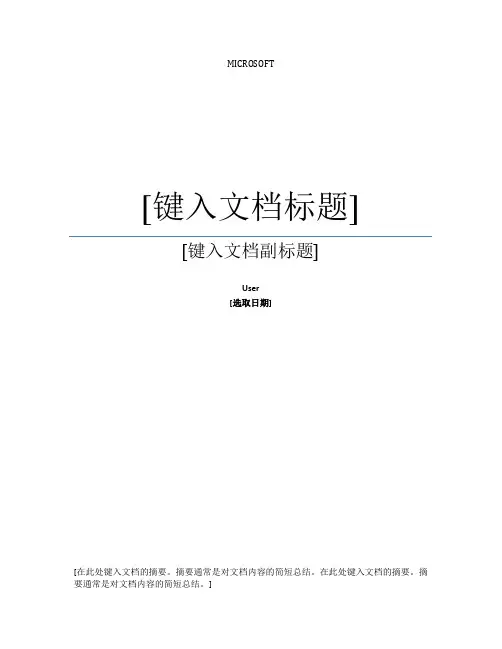 MICROSOFT

[键入文档标题]

[键入文档副标题]

User

[选取日期]

[在此处键入文档的摘要。摘要通常是对文档内容的简短总结。在此处键入文档的摘要。摘要通常是对文档内容的简短总结。]